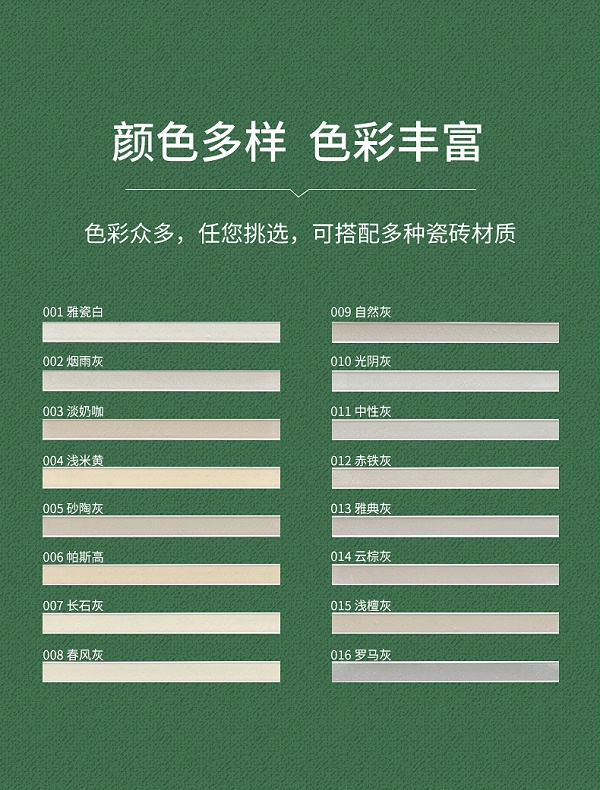 颜色多样 色彩丰富

色彩众多，任您挑选，可搭配多种瓷砖材质

001 雅瓷白

002 烟雨灰

003 淡奶咖

004 浅米黄

005 砂陶灰

006 帕斯高

007 长石灰

008 春风灰

009 自然灰

010 光阴灰

011 中性灰

012 赤铁灰

013 雅典灰

014 云棕灰

015 浅檀灰

016 罗马灰